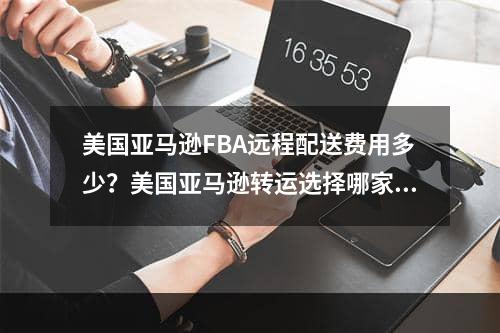 16 35 53

美国亚马逊FBA远程配送费用多少？美国亚马逊转运选择哪家...